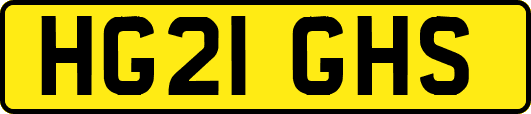 HG21 GHS